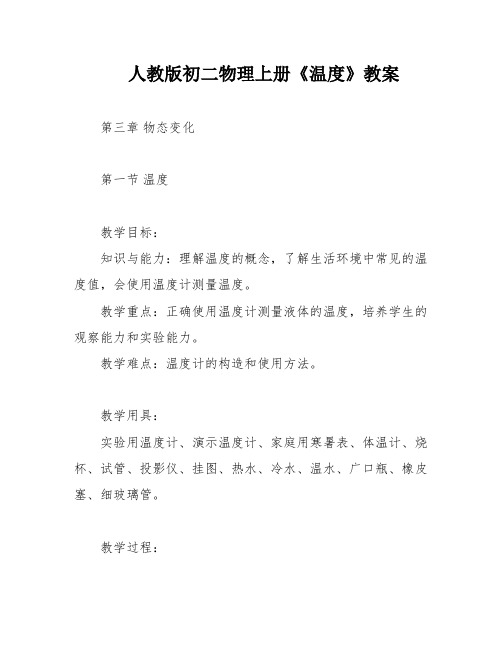 人教版初二物理上册《温度》教案

第三章 物态变化

第一节 温度

教学目标：

知识与能力：理解温度的概念，了解生活环境中常见的温度值，会使用温度计测量温度。

教学重点：正确使用温度计测量液体的温度，培养学生的观察能力和实验能力。

教学难点：温度计的构造和使用方法。

教学用具：

实验用温度计、演示温度计、家庭用寒暑表、体温计、烧杯、试管、投影仪、挂图、热水、冷水、温水、广口瓶、橡皮塞、细玻璃管。

教学过程：